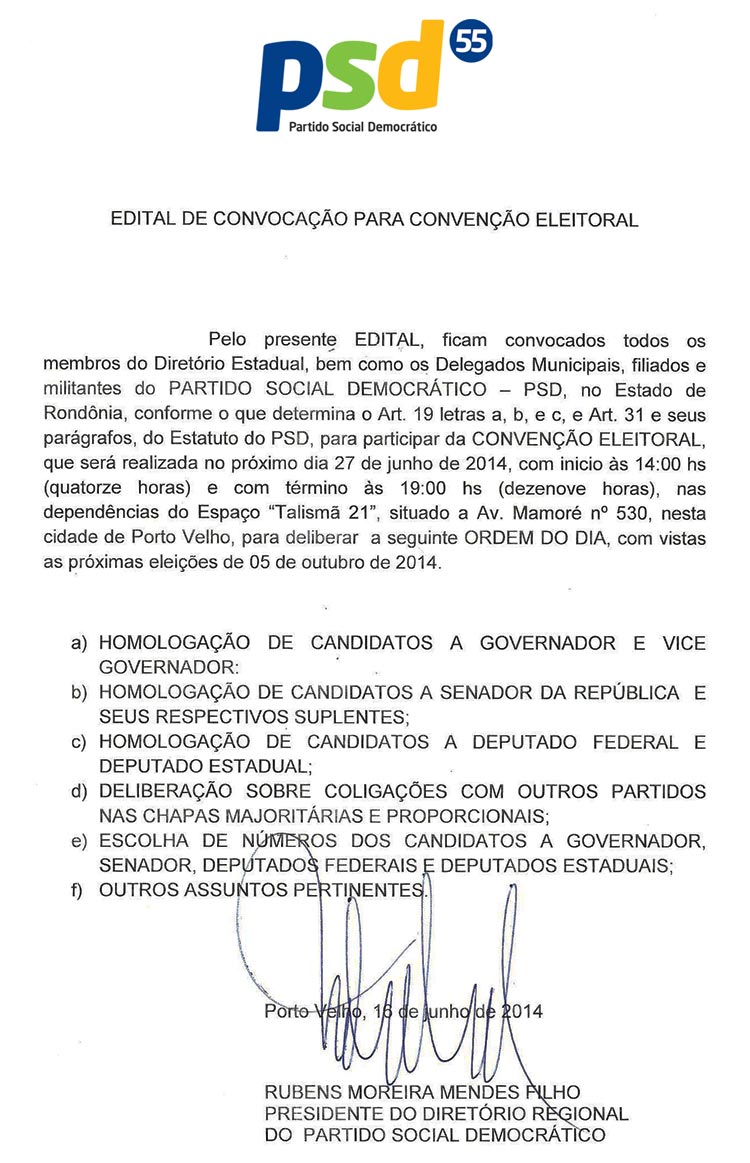 psd 55
Partido Social Democrático

EDITAL DE CONVOCAÇÃO PARA CONVENÇÃO ELEITORAL

Pelo presente EDITAL, ficam convocados todos os membros do Diretório Estadual, bem como os Delegados Municipais, filiados e militantes do PARTIDO SOCIAL DEMOCRÁTICO – PSD, no Estado de Rondônia, conforme o que determina o Art. 19 letras a, b, e c, e Art. 31 e seus parágrafos, do Estatuto do PSD, para participar da CONVENÇÃO ELEITORAL, que será realizada no próximo dia 27 de junho de 2014, com inicio às 14:00 hs (quatorze horas) e com término às 19:00 hs (dezenove horas), nas dependências do Espaço "Talismã 21", situado a Av. Mamoré nº 530, nesta cidade de Porto Velho, para deliberar a seguinte ORDEM DO DIA, com vistas as próximas eleições de 05 de outubro de 2014.

a) HOMOLOGAÇÃO DE CANDIDATOS A GOVERNADOR E VICE GOVERNADOR:
b) HOMOLOGAÇÃO DE CANDIDATOS A SENADOR DA REPÚBLICA E SEUS RESPECTIVOS SUPLENTES;
c) HOMOLOGAÇÃO DE CANDIDATOS A DEPUTADO FEDERAL E DEPUTADO ESTADUAL;
d) DELIBERAÇÃO SOBRE COLIGAÇÕES COM OUTROS PARTIDOS NAS CHAPAS MAJORITÁRIAS E PROPORCIONAIS;
e) ESCOLHA DE NÚMEROS DOS CANDIDATOS A GOVERNADOR, SENADOR, DEPUTADOS FEDERAIS E DEPUTADOS ESTADUAIS;
f) OUTROS ASSUNTOS PERTINENTES.

Porto Velho, 16 de junho de 2014

RUBENS MOREIRA MENDES FILHO
PRESIDENTE DO DIRETÓRIO REGIONAL
DO PARTIDO SOCIAL DEMOCRÁTICO